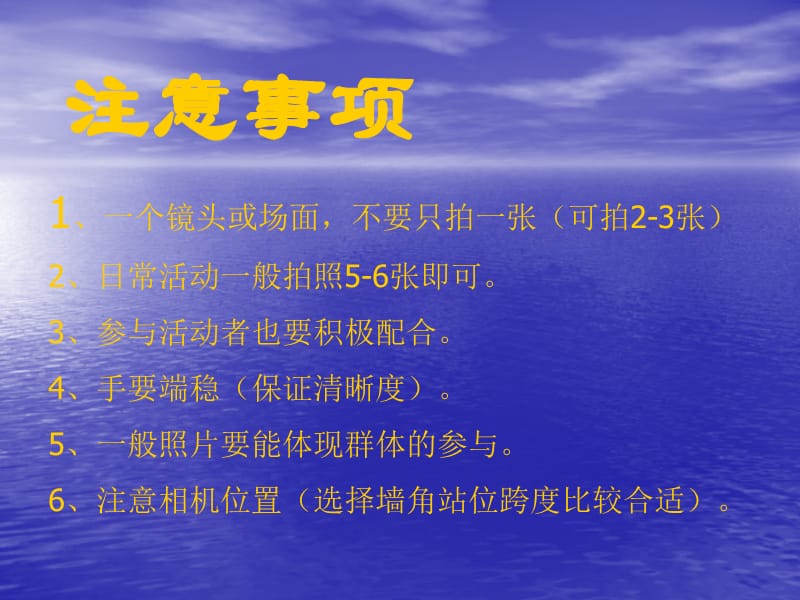 注意事项

1、一个镜头或场面，不要只拍一张（可拍2-3张）

2、日常活动一般拍照5-6张即可。

3、参与活动者也要积极配合。

4、手要端稳（保证清晰度）。

5、一般照片要能体现群体的参与。

6、注意相机位置（选择墙角站位跨度比较合适）。